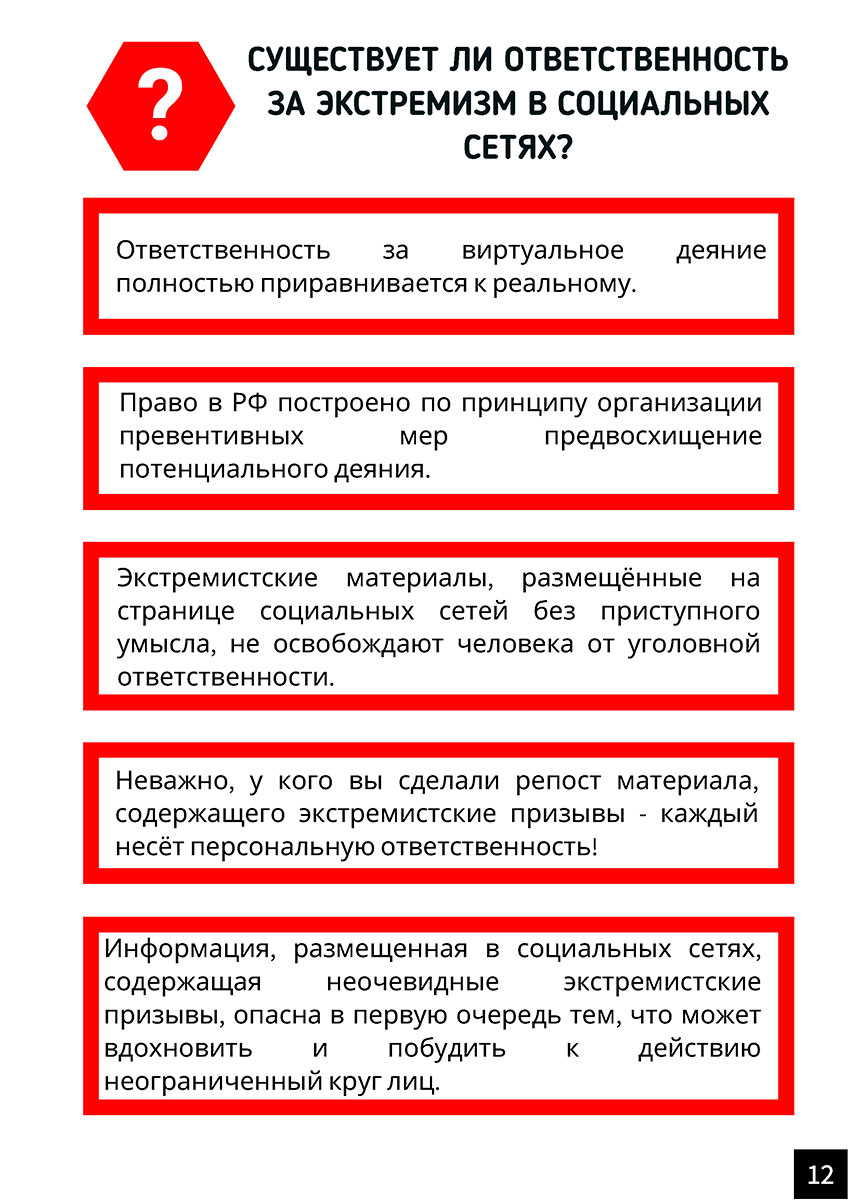 ?

СУЩЕСТВУЕТ ЛИ ОТВЕТСТВЕННОСТЬ ЗА ЭКСТРЕМИЗМ В СОЦИАЛЬНЫХ СЕТЯХ?

Ответственность за виртуальное деяние полностью приравнивается к реальному.

Право в РФ построено по принципу организации превентивных мер предвосхищение потенциального деяния.

Экстремистские материалы, размещённые на странице социальных сетей без приступного умысла, не освобождают человека от уголовной ответственности.

Неважно, у кого вы сделали репост материала, содержащего экстремистские призывы - каждый несёт персональную ответственность!

Информация, размещенная в социальных сетях, содержащая неочевидные экстремистские призывы, опасна в первую очередь тем, что может вдохновить и побудить к действию неограниченный круг лиц.

12